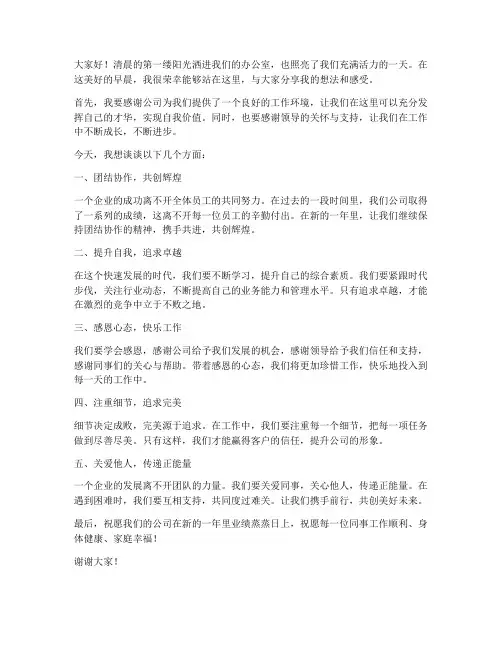 大家好！清晨的第一缕阳光洒进我们的办公室，也照亮了我们充满活力的一天。在这美好的早晨，我很荣幸能够站在这里，与大家分享我的想法和感受。

首先，我要感谢公司为我们提供了一个良好的工作环境，让我们在这里可以充分发挥自己的才华，实现自我价值。同时，也要感谢领导的关怀与支持，让我们在工作中不断成长，不断进步。

今天，我想谈谈以下几个方面：

一、团结协作，共创辉煌

一个企业的成功离不开全体员工的共同努力。在过去的一段时间里，我们公司取得了一系列的成绩，这离不开每一位员工的辛勤付出。在新的一年里，让我们继续保持团结协作的精神，携手共进，共创辉煌。

二、提升自我，追求卓越

在这个快速发展的时代，我们要不断学习，提升自己的综合素质。我们要紧跟时代步伐，关注行业动态，不断提高自己的业务能力和管理水平。只有追求卓越，才能在激烈的竞争中立于不败之地。

三、感恩心态，快乐工作

我们要学会感恩，感谢公司给予我们发展的机会，感谢领导给予我们信任和支持，感谢同事们的关心与帮助。带着感恩的心态，我们将更加珍惜工作，快乐地投入到每一天的工作中。

四、注重细节，追求完美

细节决定成败，完美源于追求。在工作中，我们要注重每一个细节，把每一项任务做到尽善尽美。只有这样，我们才能赢得客户的信任，提升公司的形象。

五、关爱他人，传递正能量

一个企业的发展离不开团队的力量。我们要关爱同事，关心他人，传递正能量。在遇到困难时，我们要互相支持，共同度过难关。让我们携手前行，共创美好未来。

最后，祝愿我们的公司在新的一年里业绩蒸蒸日上，祝愿每一位同事工作顺利、身体健康、家庭幸福！

谢谢大家！